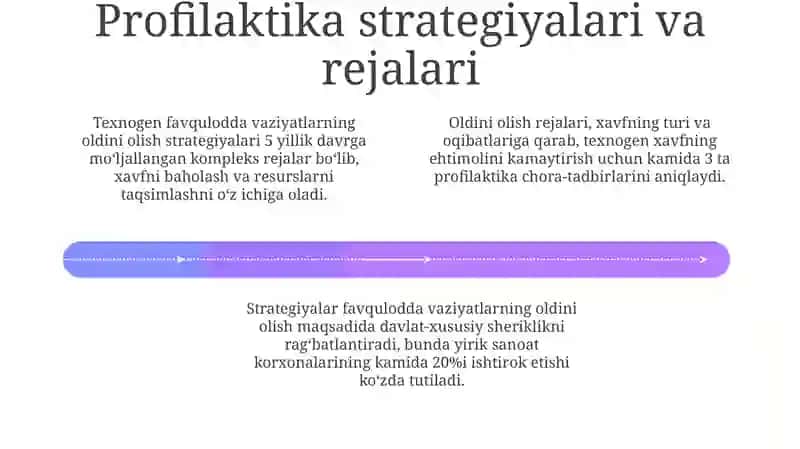 Profilaktika strategiyalari va rejalari

Texnogen favqulodda vaziyatlarning oldini olish strategiyalari 5 yillik davrga moʻljallangan kompleks rejalar boʻlib, xavfni baholash va resurslarni taqsimlashni oʻz ichiga oladi.

Oldini olish rejalari, xavfning turi va oqibatlariga qarab, texnogen xavfning ehtimolini kamaytirish uchun kamida 3 ta profilaktika chora-tadbirlarini aniqlaydi.

Strategiyalar favqulodda vaziyatlarning oldini olish maqsadida davlat-xususiy sheriklikni ragʻbatlantiradi, bunda yirik sanoat korxonalarining kamida 20%i ishtirok etishi koʻzda tutiladi.